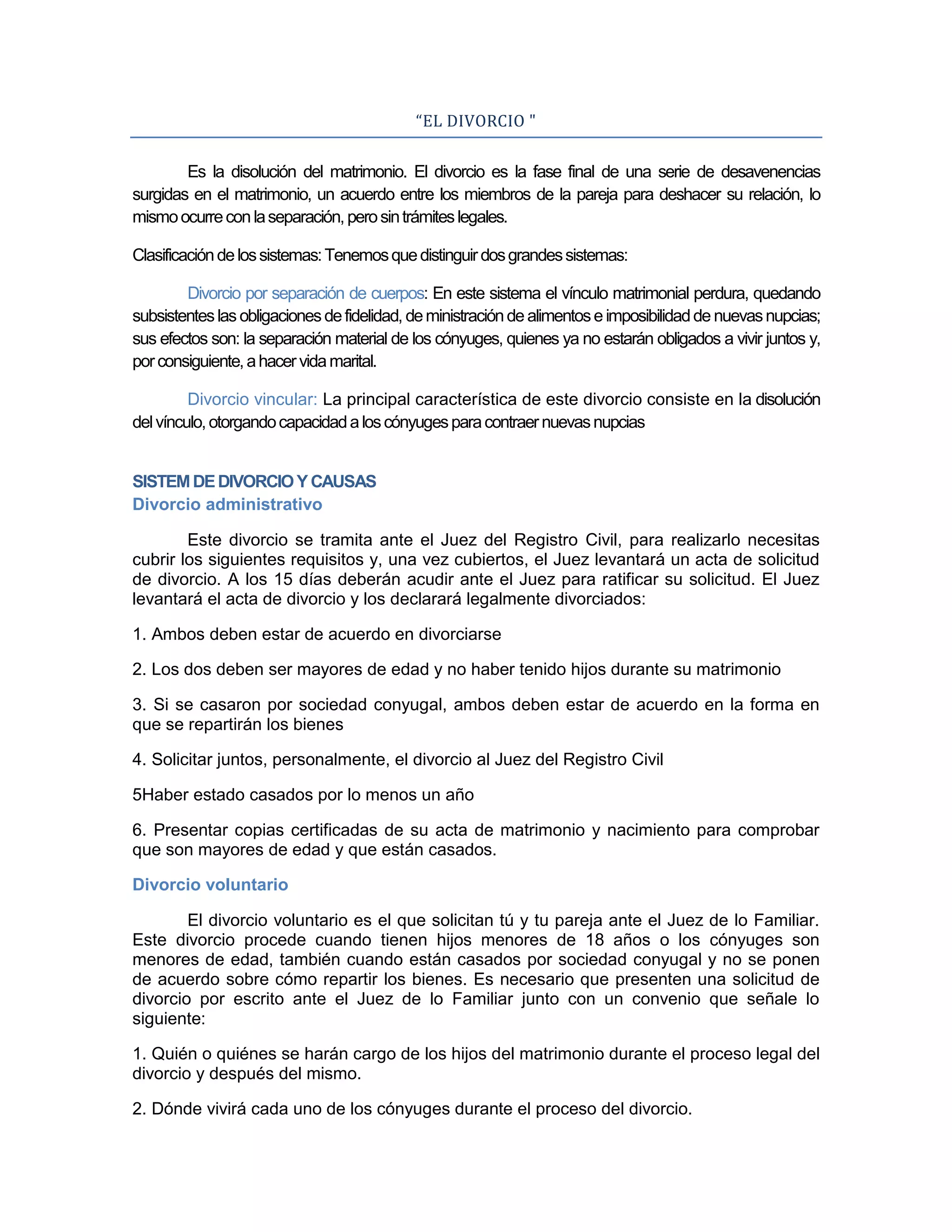 “EL DIVORCIO "

Es la disolución del matrimonio. El divorcio es la fase final de una serie de desavenencias surgidas en el matrimonio, un acuerdo entre los miembros de la pareja para deshacer su relación, lo mismo ocurre con la separación, pero sin trámites legales.

Clasificación de los sistemas: Tenemos que distinguir dos grandes sistemas:

Divorcio por separación de cuerpos: En este sistema el vínculo matrimonial perdura, quedando subsistentes las obligaciones de fidelidad, de ministración de alimentos e imposibilidad de nuevas nupcias; sus efectos son: la separación material de los cónyuges, quienes ya no estarán obligados a vivir juntos y, por consiguiente, a hacer vida marital.

Divorcio vincular: La principal característica de este divorcio consiste en la disolución del vínculo, otorgando capacidad a los cónyuges para contraer nuevas nupcias

SISTEM DE DIVORCIO Y CAUSAS
Divorcio administrativo

Este divorcio se tramita ante el Juez del Registro Civil, para realizarlo necesitas cubrir los siguientes requisitos y, una vez cubiertos, el Juez levantará un acta de solicitud de divorcio. A los 15 días deberán acudir ante el Juez para ratificar su solicitud. El Juez levantará el acta de divorcio y los declarará legalmente divorciados:

1. Ambos deben estar de acuerdo en divorciarse

2. Los dos deben ser mayores de edad y no haber tenido hijos durante su matrimonio

3. Si se casaron por sociedad conyugal, ambos deben estar de acuerdo en la forma en que se repartirán los bienes

4. Solicitar juntos, personalmente, el divorcio al Juez del Registro Civil

5Haber estado casados por lo menos un año

6. Presentar copias certificadas de su acta de matrimonio y nacimiento para comprobar que son mayores de edad y que están casados.

Divorcio voluntario

El divorcio voluntario es el que solicitan tú y tu pareja ante el Juez de lo Familiar. Este divorcio procede cuando tienen hijos menores de 18 años o los cónyuges son menores de edad, también cuando están casados por sociedad conyugal y no se ponen de acuerdo sobre cómo repartir los bienes. Es necesario que presenten una solicitud de divorcio por escrito ante el Juez de lo Familiar junto con un convenio que señale lo siguiente:

1. Quién o quiénes se harán cargo de los hijos del matrimonio durante el proceso legal del divorcio y después del mismo.

2. Dónde vivirá cada uno de los cónyuges durante el proceso del divorcio.